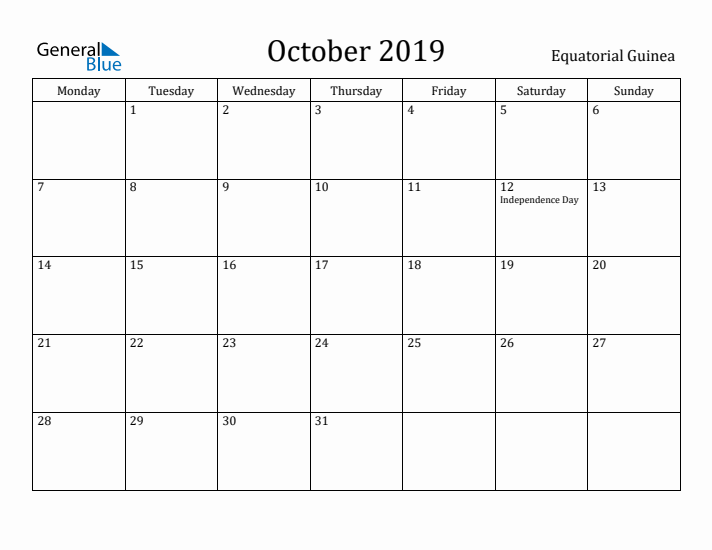 General Blue

October 2019

Equatorial Guinea

| Monday | Tuesday | Wednesday | Thursday | Friday | Saturday | Sunday |
|---|---|---|---|---|---|---|
| | 1 | 2 | 3 | 4 | 5 | 6 |
| 7 | 8 | 9 | 10 | 11 | 12 Independence Day | 13 |
| 14 | 15 | 16 | 17 | 18 | 19 | 20 |
| 21 | 22 | 23 | 24 | 25 | 26 | 27 |
| 28 | 29 | 30 | 31 | | | |